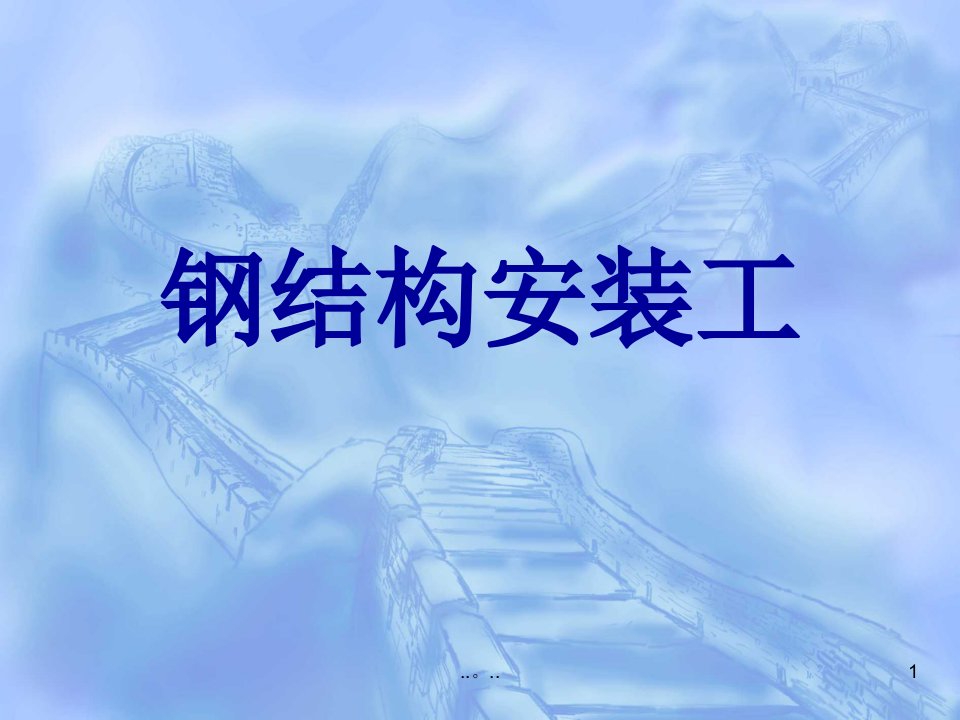 钢结构安装工

..。..

1